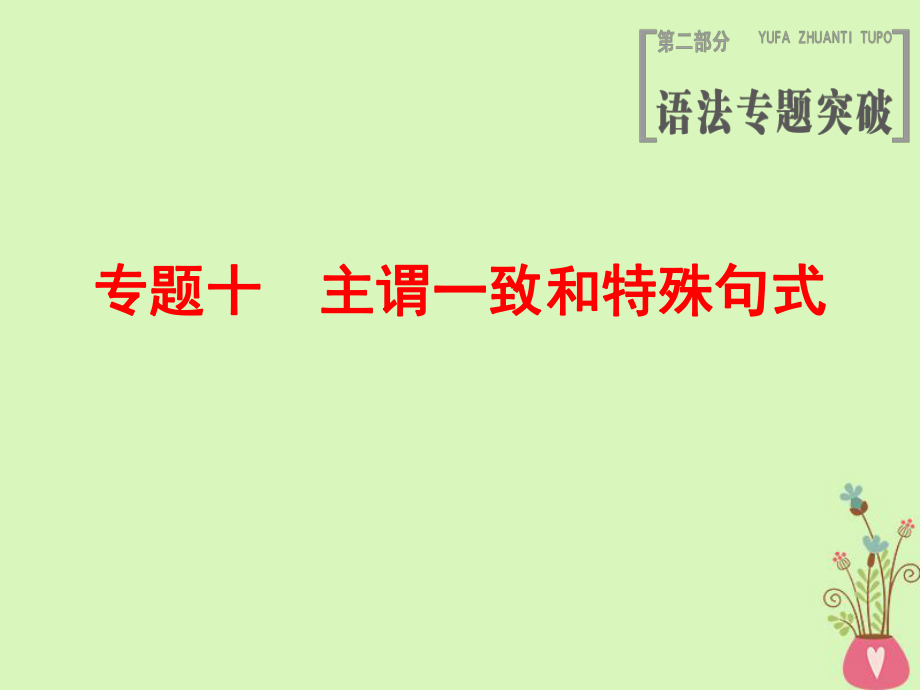 第二部分 YUFA ZHUANTI TUPO

语法专题突破

专题十　主谓一致和特殊句式